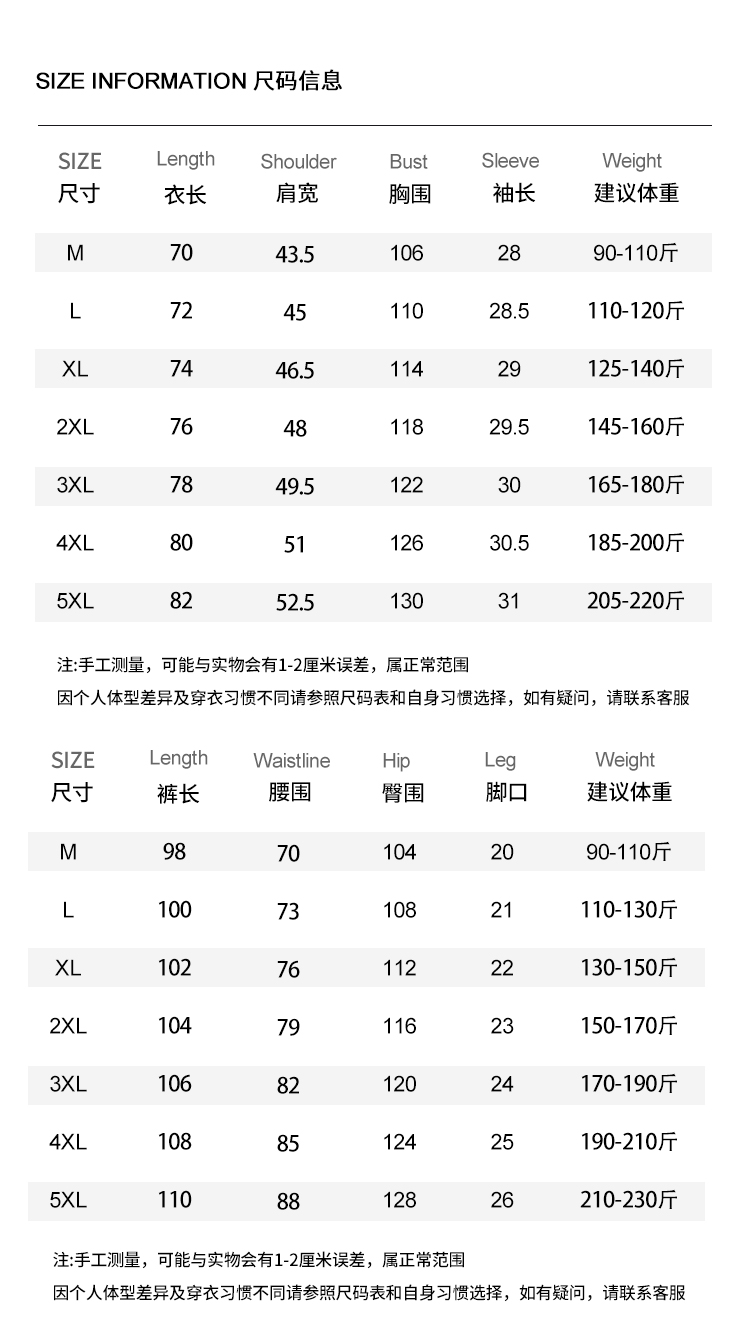 SIZE INFORMATION 尺码信息

| SIZE 尺寸 | Length 衣长 | Shoulder 肩宽 | Bust 胸围 | Sleeve 袖长 | Weight 建议体重 |
|---|---|---|---|---|---|
| M | 70 | 43.5 | 106 | 28 | 90-110斤 |
| L | 72 | 45 | 110 | 28.5 | 110-120斤 |
| XL | 74 | 46.5 | 114 | 29 | 125-140斤 |
| 2XL | 76 | 48 | 118 | 29.5 | 145-160斤 |
| 3XL | 78 | 49.5 | 122 | 30 | 165-180斤 |
| 4XL | 80 | 51 | 126 | 30.5 | 185-200斤 |
| 5XL | 82 | 52.5 | 130 | 31 | 205-220斤 |

注:手工测量，可能与实物会有1-2厘米误差，属正常范围
因个人体型差异及穿衣习惯不同请参照尺码表和自身习惯选择，如有疑问，请联系客服

| SIZE 尺寸 | Length 裤长 | Waistline 腰围 | Hip 臀围 | Leg 脚口 | Weight 建议体重 |
|---|---|---|---|---|---|
| M | 98 | 70 | 104 | 20 | 90-110斤 |
| L | 100 | 73 | 108 | 21 | 110-130斤 |
| XL | 102 | 76 | 112 | 22 | 130-150斤 |
| 2XL | 104 | 79 | 116 | 23 | 150-170斤 |
| 3XL | 106 | 82 | 120 | 24 | 170-190斤 |
| 4XL | 108 | 85 | 124 | 25 | 190-210斤 |
| 5XL | 110 | 88 | 128 | 26 | 210-230斤 |

注:手工测量，可能与实物会有1-2厘米误差，属正常范围
因个人体型差异及穿衣习惯不同请参照尺码表和自身习惯选择，如有疑问，请联系客服